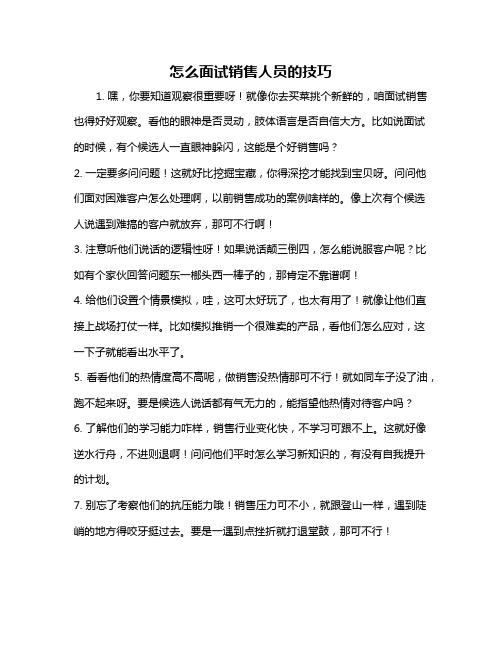 怎么面试销售人员的技巧

1. 嘿，你要知道观察很重要呀！就像你去买菜挑个新鲜的，咱面试销售也得好好观察。看他的眼神是否灵动，肢体语言是否自信大方。比如说面试的时候，有个候选人一直眼神躲闪，这能是个好销售吗？

2. 一定要多问问题！这就好比挖掘宝藏，你得深挖才能找到宝贝呀。问问他们面对困难客户怎么处理啊，以前销售成功的案例啥样的。像上次有个候选人说遇到难搞的客户就放弃，那可不行啊！

3. 注意听他们说话的逻辑性呀！如果说话颠三倒四，怎么能说服客户呢？比如有个家伙回答问题东一榔头西一棒子的，那肯定不靠谱啊！

4. 给他们设置个情景模拟，哇，这可太好玩了，也太有用了！就像让他们直接上战场打仗一样。比如模拟推销一个很难卖的产品，看他们怎么应对，这一下子就能看出水平了。

5. 看看他们的热情度高不高呢，做销售没热情那可不行！就如同车子没了油，跑不起来呀。要是候选人说话都有气无力的，能指望他热情对待客户吗？

6. 了解他们的学习能力咋样，销售行业变化快，不学习可跟不上。这就好像逆水行舟，不进则退啊！问问他们平时怎么学习新知识的，有没有自我提升的计划。

7. 别忘了考察他们的抗压能力哦！销售压力可不小，就跟登山一样，遇到陡峭的地方得咬牙挺过去。要是一遇到点挫折就打退堂鼓，那可不行！